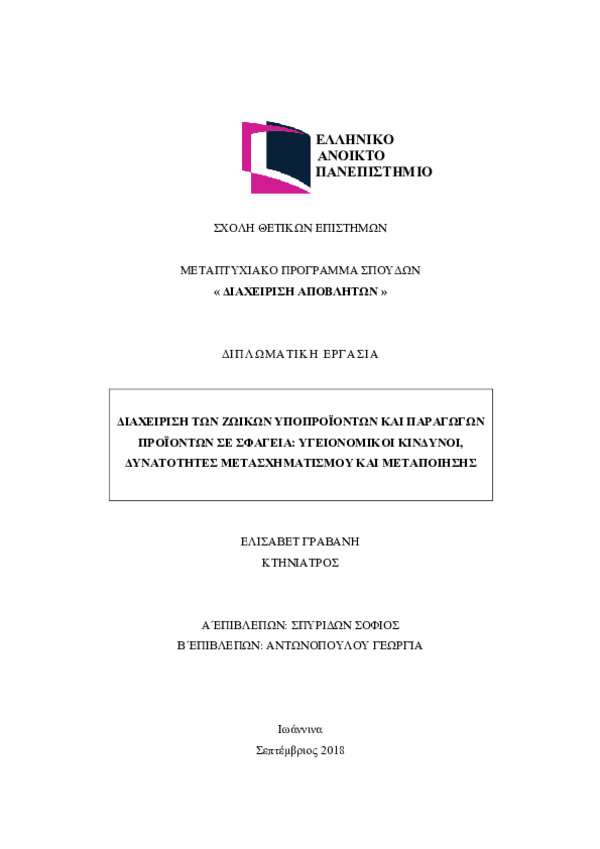 ΕΛΛΗΝΙΚΟ
ΑΝΟΙΚΤΟ
ΠΑΝΕΠΙΣΤΗΜΙΟ

ΣΧΟΛΗ ΘΕΤΙΚΩΝ ΕΠΙΣΤΗΜΩΝ

ΜΕΤΑΠΤΥΧΙΑΚΟ ΠΡΟΓΡΑΜΜΑ ΣΠΟΥΔΩΝ
« ΔΙΑΧΕΙΡΙΣΗ ΑΠΟΒΛΗΤΩΝ »

ΔΙΠΛΩΜΑΤΙΚΗ ΕΡΓΑΣΙΑ

ΔΙΑΧΕΙΡΙΣΗ ΤΩΝ ΖΩΙΚΩΝ ΥΠΟΠΡΟΪΟΝΤΩΝ ΚΑΙ ΠΑΡΑΓΩΓΩΝ ΠΡΟΪΟΝΤΩΝ ΣΕ ΣΦΑΓΕΙΑ: ΥΓΕΙΟΝΟΜΙΚΟΙ ΚΙΝΔΥΝΟΙ, ΔΥΝΑΤΟΤΗΤΕΣ ΜΕΤΑΣΧΗΜΑΤΙΣΜΟΥ ΚΑΙ ΜΕΤΑΠΟΙΗΣΗΣ

ΕΛΙΣΑΒΕΤ ΓΡΑΒΑΝΗ
ΚΤΗΝΙΑΤΡΟΣ

Α΄ΕΠΙΒΛΕΠΩΝ: ΣΠΥΡΙΔΩΝ ΣΟΦΙΟΣ
Β΄ΕΠΙΒΛΕΠΩΝ: ΑΝΤΩΝΟΠΟΥΛΟΥ ΓΕΩΡΓΙΑ

Ιωάννινα
Σεπτέμβριος 2018